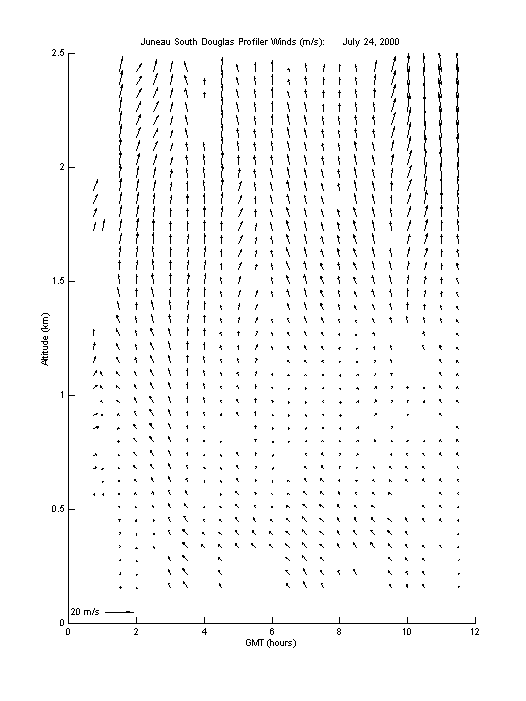 Juneau South Douglas Profiler Winds (m/s): July 24, 2000

2.5
2
1.5
1
0.5
0

Altitude (km)

20 m/s

0 2 4 6 8 10 12

GMT (hours)